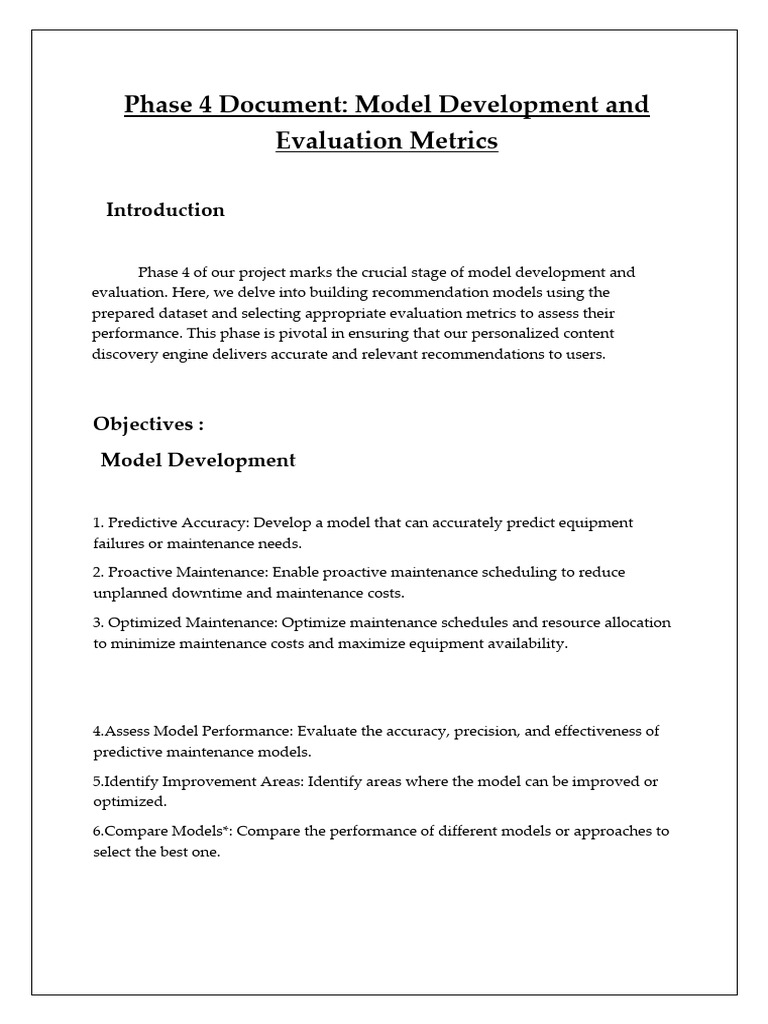 Phase 4 Document: Model Development and Evaluation Metrics

Introduction

Phase 4 of our project marks the crucial stage of model development and evaluation. Here, we delve into building recommendation models using the prepared dataset and selecting appropriate evaluation metrics to assess their performance. This phase is pivotal in ensuring that our personalized content discovery engine delivers accurate and relevant recommendations to users.

Objectives :

Model Development

1. Predictive Accuracy: Develop a model that can accurately predict equipment failures or maintenance needs.

2. Proactive Maintenance: Enable proactive maintenance scheduling to reduce unplanned downtime and maintenance costs.

3. Optimized Maintenance: Optimize maintenance schedules and resource allocation to minimize maintenance costs and maximize equipment availability.

4.Assess Model Performance: Evaluate the accuracy, precision, and effectiveness of predictive maintenance models.

5.Identify Improvement Areas: Identify areas where the model can be improved or optimized.

6.Compare Models*: Compare the performance of different models or approaches to select the best one.